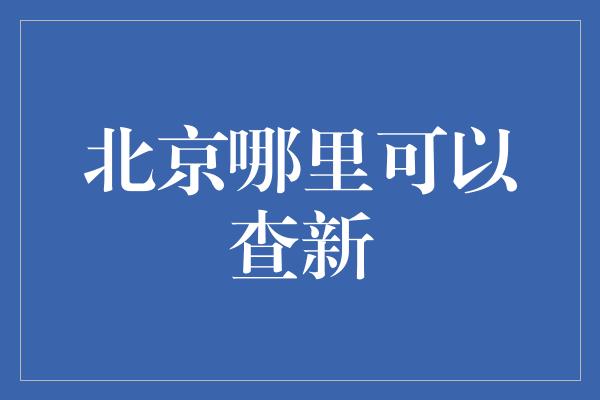 北京哪里可以查新